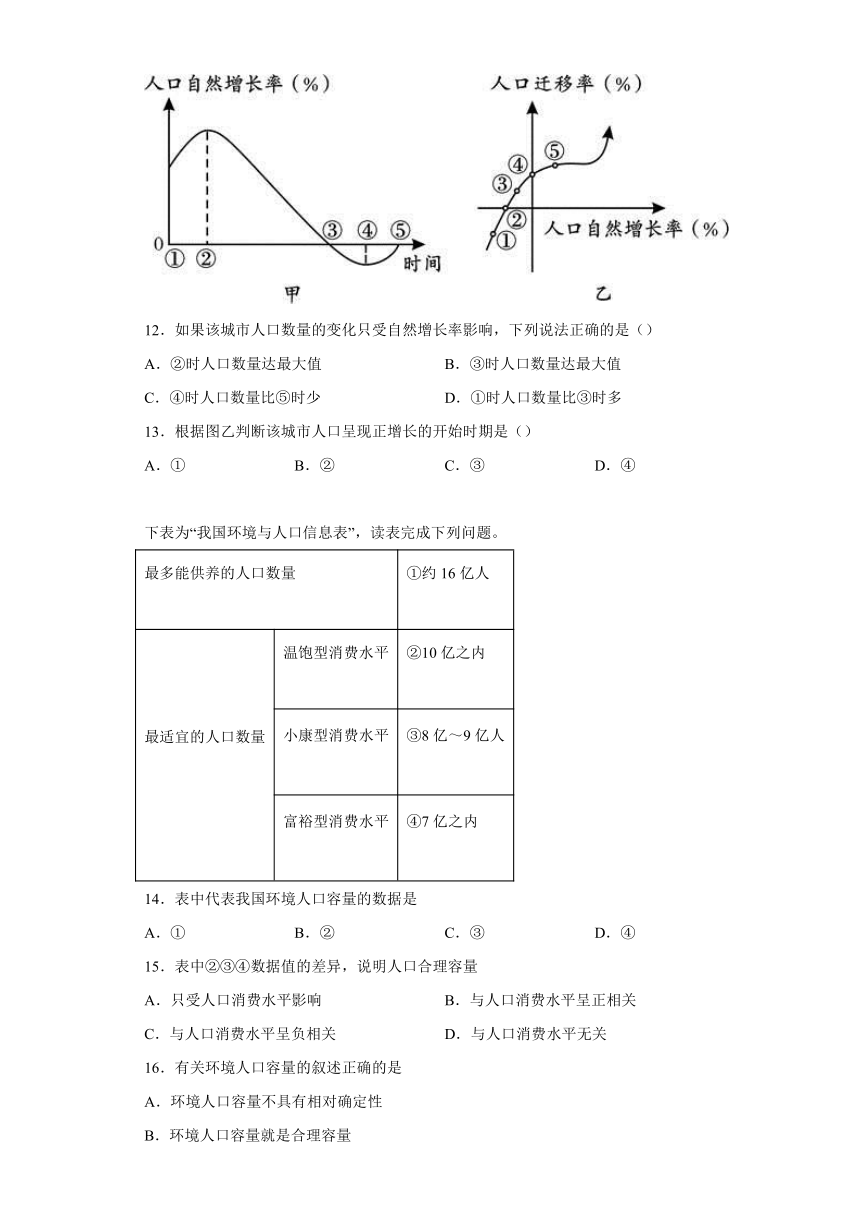 人口自然增长率（%）

0 ① ② ③ ④ ⑤ 时间

甲

人口迁移率（%）

⑤ ④ ③ ② ① 人口自然增长率（%）

乙

12．如果该城市人口数量的变化只受自然增长率影响，下列说法正确的是（）

A．②时人口数量达最大值

B．③时人口数量达最大值

C．④时人口数量比⑤时少

D．①时人口数量比③时多

13．根据图乙判断该城市人口呈现正增长的开始时期是（）

A．①

B．②

C．③

D．④

下表为“我国环境与人口信息表”，读表完成下列问题。

| 最多能供养的人口数量 | | ①约 16 亿人 |
|---|---|---|
| 最适宜的人口数量 | 温饱型消费水平 | ②10 亿之内 |
| | 小康型消费水平 | ③8 亿～9 亿人 |
| | 富裕型消费水平 | ④7 亿之内 |

14．表中代表我国环境人口容量的数据是

A．①

B．②

C．③

D．④

15．表中②③④数据值的差异，说明人口合理容量

A．只受人口消费水平影响

B．与人口消费水平呈正相关

C．与人口消费水平呈负相关

D．与人口消费水平无关

16．有关环境人口容量的叙述正确的是

A．环境人口容量不具有相对确定性

B．环境人口容量就是合理容量